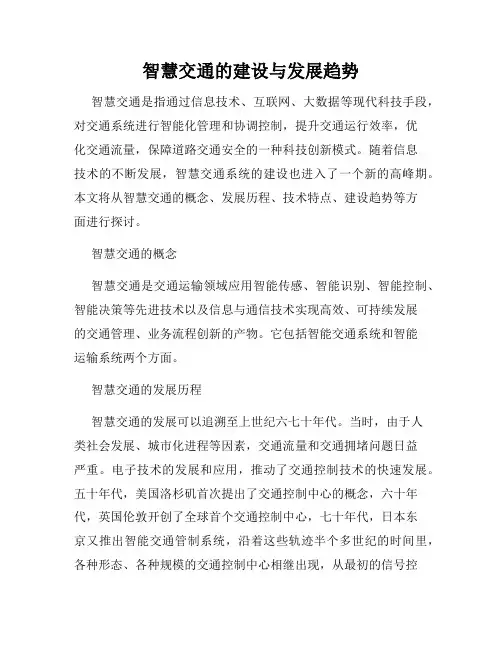 智慧交通的建设与发展趋势

智慧交通是指通过信息技术、互联网、大数据等现代科技手段，对交通系统进行智能化管理和协调控制，提升交通运行效率，优化交通流量，保障道路交通安全的一种科技创新模式。随着信息技术的不断发展，智慧交通系统的建设也进入了一个新的高峰期。本文将从智慧交通的概念、发展历程、技术特点、建设趋势等方面进行探讨。

智慧交通的概念

智慧交通是交通运输领域应用智能传感、智能识别、智能控制、智能决策等先进技术以及信息与通信技术实现高效、可持续发展的交通管理、业务流程创新的产物。它包括智能交通系统和智能运输系统两个方面。

智慧交通的发展历程

智慧交通的发展可以追溯至上世纪六七十年代。当时，由于人类社会发展、城市化进程等因素，交通流量和交通拥堵问题日益严重。电子技术的发展和应用，推动了交通控制技术的快速发展。五十年代，美国洛杉矶首次提出了交通控制中心的概念，六十年代，英国伦敦开创了全球首个交通控制中心，七十年代，日本东京又推出智能交通管制系统，沿着这些轨迹半个多世纪的时间里，各种形态、各种规模的交通控制中心相继出现，从最初的信号控